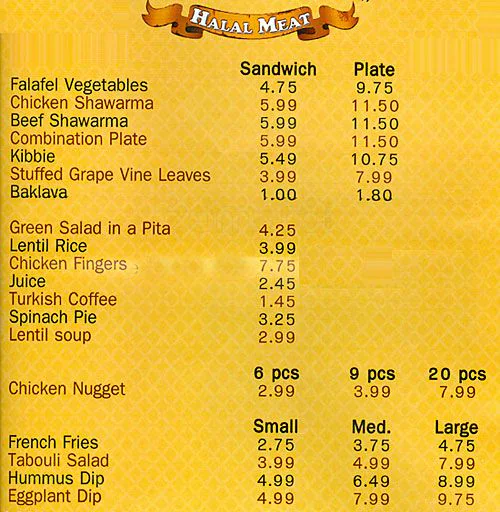 HALAL MEAT

| | Sandwich | Plate |
|---|---|---|
| Falafel Vegetables | 4.75 | 9.75 |
| Chicken Shawarma | 5.99 | 11.50 |
| Beef Shawarma | 5.99 | 11.50 |
| Combination Plate | 5.99 | 11.50 |
| Kibbie | 5.49 | 10.75 |
| Stuffed Grape Vine Leaves | 3.99 | 7.99 |
| Baklava | 1.00 | 1.80 |

| | |
|---|---|
| Green Salad in a Pita | 4.25 |
| Lentil Rice | 3.99 |
| Chicken Fingers | 7.75 |
| Juice | 2.45 |
| Turkish Coffee | 1.45 |
| Spinach Pie | 3.25 |
| Lentil soup | 2.99 |

| | 6 pcs | 9 pcs | 20 pcs |
|---|---|---|---|
| Chicken Nugget | 2.99 | 3.99 | 7.99 |

| | Small | Med. | Large |
|---|---|---|---|
| French Fries | 2.75 | 3.75 | 4.75 |
| Tabouli Salad | 3.99 | 4.99 | 7.99 |
| Hummus Dip | 4.99 | 6.49 | 8.99 |
| Eggplant Dip | 4.99 | 7.99 | 9.75 |